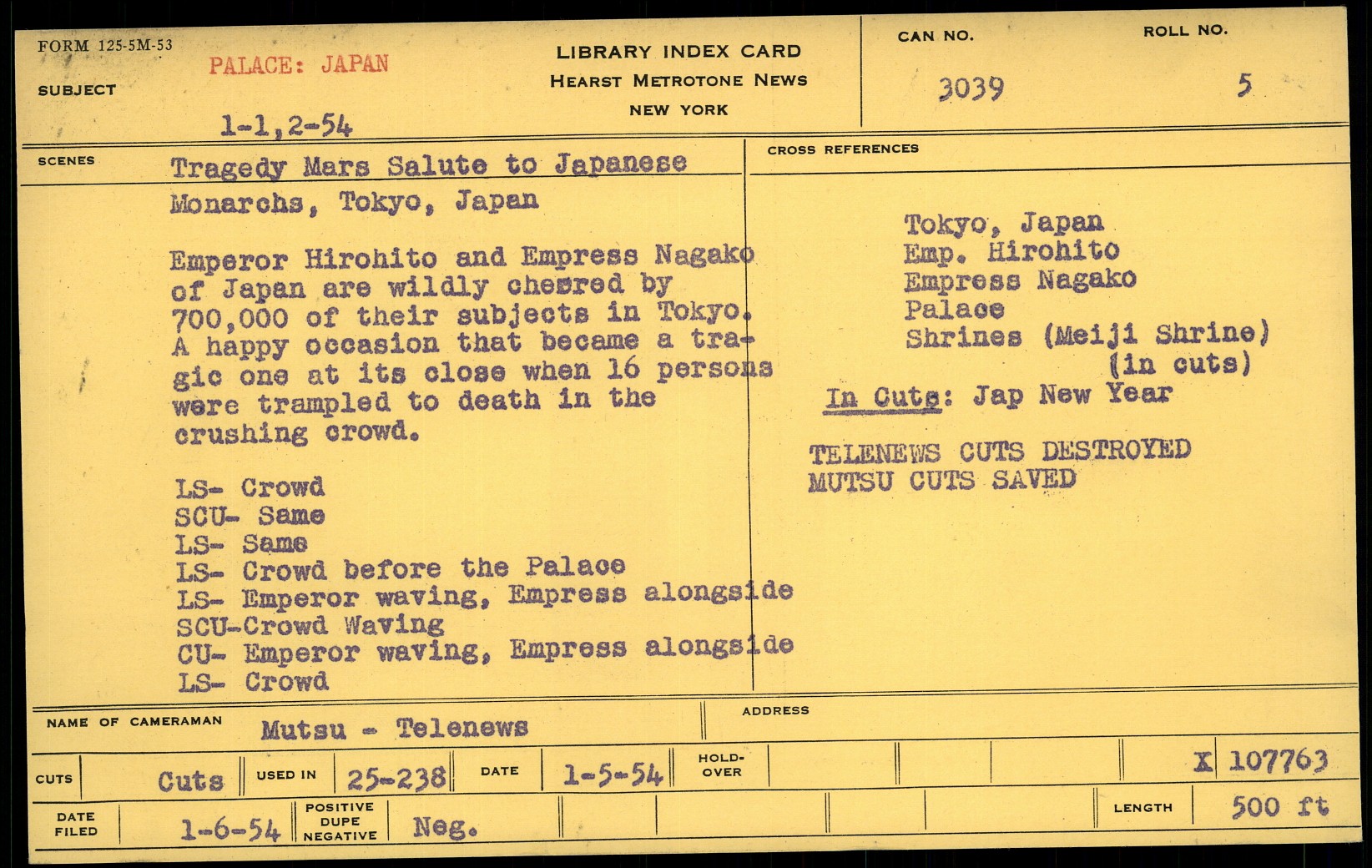 FORM 125-5M-53

SUBJECT

PALACE: JAPAN

1-1,2-54

LIBRARY INDEX CARD
HEARST METROTONE NEWS
NEW YORK

CAN NO.
3039

ROLL NO.
5

SCENES

Tragedy Mars Salute to Japanese Monarchs, Tokyo, Japan

Emperor Hirohito and Empress Nagako of Japan are wildly cheered by 700,000 of their subjects in Tokyo. A happy occasion that became a tragic one at its close when 16 persons were trampled to death in the crushing crowd.

LS- Crowd
SCU- Same
LS- Same
LS- Crowd before the Palace
LS- Emperor waving, Empress alongside
SCU-Crowd Waving
CU- Emperor waving, Empress alongside
LS- Crowd

CROSS REFERENCES

Tokyo, Japan
Emp. Hirohito
Empress Nagako
Palace
Shrines (Meiji Shrine)
(in cuts)
In Cuts: Jap New Year

TELENEWS CUTS DESTROYED
MUTSU CUTS SAVED

NAME OF CAMERAMAN
Mutsu - Telenews

ADDRESS

CUTS
Cuts
USED IN
25-238
DATE
1-5-54
HOLD-OVER

X 107763

DATE FILED
1-6-54
POSITIVE DUPE NEGATIVE
Neg.

LENGTH
500 ft